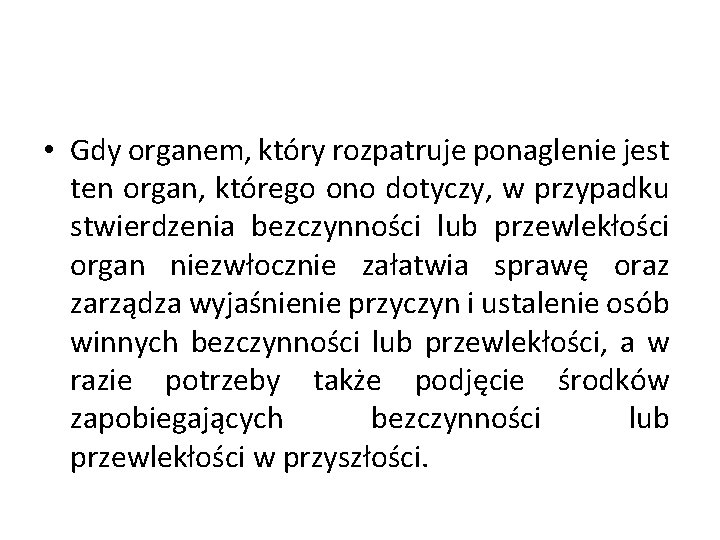 • Gdy organem, który rozpatruje ponaglenie jest ten organ, którego ono dotyczy, w przypadku stwierdzenia bezczynności lub przewlekłości organ niezwłocznie załatwia sprawę oraz zarządza wyjaśnienie przyczyn i ustalenie osób winnych bezczynności lub przewlekłości, a w razie potrzeby także podjęcie środków zapobiegających bezczynności lub przewlekłości w przyszłości.